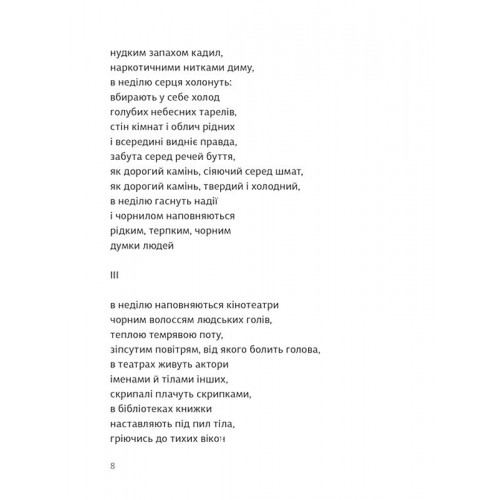 нудким запахом кадил,
наркотичними нитками диму,
в неділю серця холонуть:
вбирають у себе холод
голубих небесних тарелів,
стін кімнат і облич рідних
і всередині видніє правда,
забута серед речей буття,
як дорогий камінь, сіяючий серед шмат,
як дорогий камінь, твердий і холодний,
в неділю гаснуть надії
і чорнилом наповняються
рідким, терпким, чорним
думки людей

III

в неділю наповняються кінотеатри
чорним волоссям людських голів,
теплою темрявою поту,
зіпсутим повітрям, від якого болить голова,
в театрах живуть актори
іменами й тілами інших,
скрипалі плачуть скрипками,
в бібліотеках книжки
наставляють під пил тіла,
гріючись до тихих вікон

8